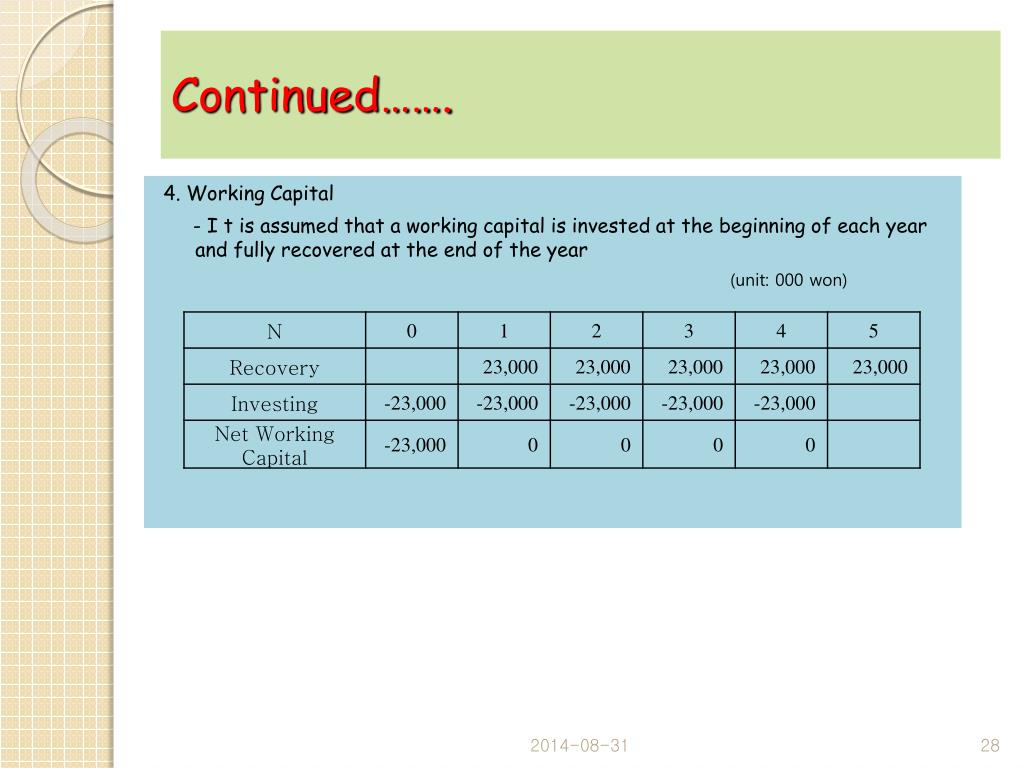 Continued…….

4. Working Capital

- I t is assumed that a working capital is invested at the beginning of each year and fully recovered at the end of the year

(unit: 000 won)

| N | 0 | 1 | 2 | 3 | 4 | 5 |
|---|---|---|---|---|---|---|
| Recovery | | 23,000 | 23,000 | 23,000 | 23,000 | 23,000 |
| Investing | -23,000 | -23,000 | -23,000 | -23,000 | -23,000 | |
| Net Working Capital | -23,000 | 0 | 0 | 0 | 0 | |

2014-08-31

28